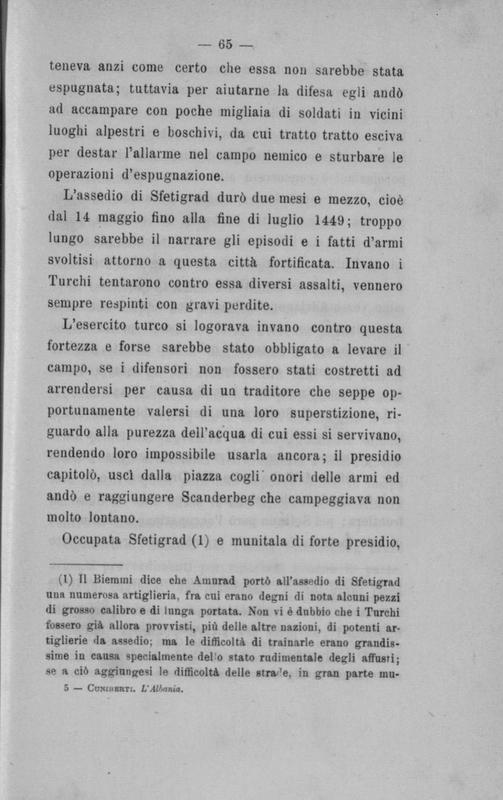 — 65 —

teneva anzi come certo che essa non sarebbe stata espugnata; tuttavia per aiutarne la difesa egli andò ad accampare con poche migliaia di soldati in vicini luoghi alpestri e boschivi, da cui tratto tratto esciva per destar l'allarme nel campo nemico e sturbare le operazioni d'espugnazione.

L'assedio di Sfetigrad durò due mesi e mezzo, cioè dal 14 maggio fino alla fine di luglio 1449; troppo lungo sarebbe il narrare gli episodi e i fatti d'armi svoltisi attorno a questa città fortificata. Invano i Turchi tentarono contro essa diversi assalti, vennero sempre respinti con gravi perdite.

L'esercito turco si logorava invano contro questa fortezza e forse sarebbe stato obbligato a levare il campo, se i difensori non fossero stati costretti ad arrendersi per causa di un traditore che seppe opportunamente valersi di una loro superstizione, riguardo alla purezza dell'acqua di cui essi si servivano, rendendo loro impossibile usarla ancora; il presidio capitolò, uscì dalla piazza cogli onori delle armi ed andò e raggiungere Scanderbeg che campeggiava non molto lontano.

Occupata Sfetigrad (1) e munitala di forte presidio,

(1) Il Biemmi dice che Amurad portò all'assedio di Sfetigrad una numerosa artiglieria, fra cui erano degni di nota alcuni pezzi di grosso calibro e di lunga portata. Non vi è dubbio che i Turchi fossero già allora provvisti, più delle altre nazioni, di potenti artiglierie da assedio; ma le difficoltà di trainarle erano grandissime in causa specialmente dello stato rudimentale degli affusti; se a ciò aggiungesi le difficoltà delle strade, in gran parte mu-

5 — Cuniberti. L'Albania.